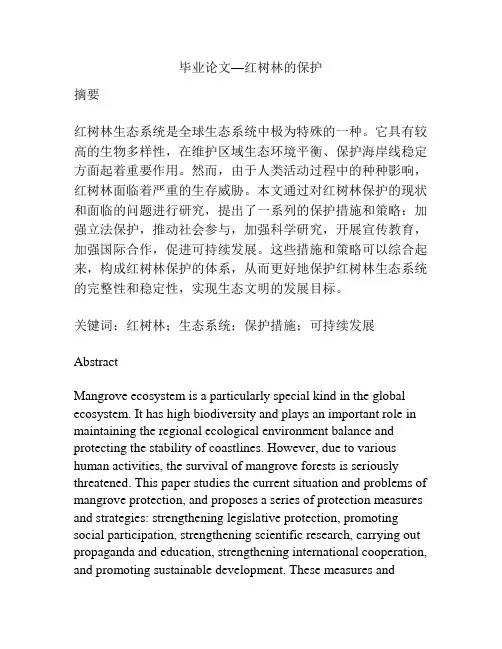 毕业论文—红树林的保护

摘要

红树林生态系统是全球生态系统中极为特殊的一种。它具有较高的生物多样性，在维护区域生态环境平衡、保护海岸线稳定方面起着重要作用。然而，由于人类活动过程中的种种影响，红树林面临着严重的生存威胁。本文通过对红树林保护的现状和面临的问题进行研究，提出了一系列的保护措施和策略：加强立法保护，推动社会参与，加强科学研究，开展宣传教育，加强国际合作，促进可持续发展。这些措施和策略可以综合起来，构成红树林保护的体系，从而更好地保护红树林生态系统的完整性和稳定性，实现生态文明的发展目标。

关键词：红树林；生态系统；保护措施；可持续发展

Abstract

Mangrove ecosystem is a particularly special kind in the global ecosystem. It has high biodiversity and plays an important role in maintaining the regional ecological environment balance and protecting the stability of coastlines. However, due to various human activities, the survival of mangrove forests is seriously threatened. This paper studies the current situation and problems of mangrove protection, and proposes a series of protection measures and strategies: strengthening legislative protection, promoting social participation, strengthening scientific research, carrying out propaganda and education, strengthening international cooperation, and promoting sustainable development. These measures and